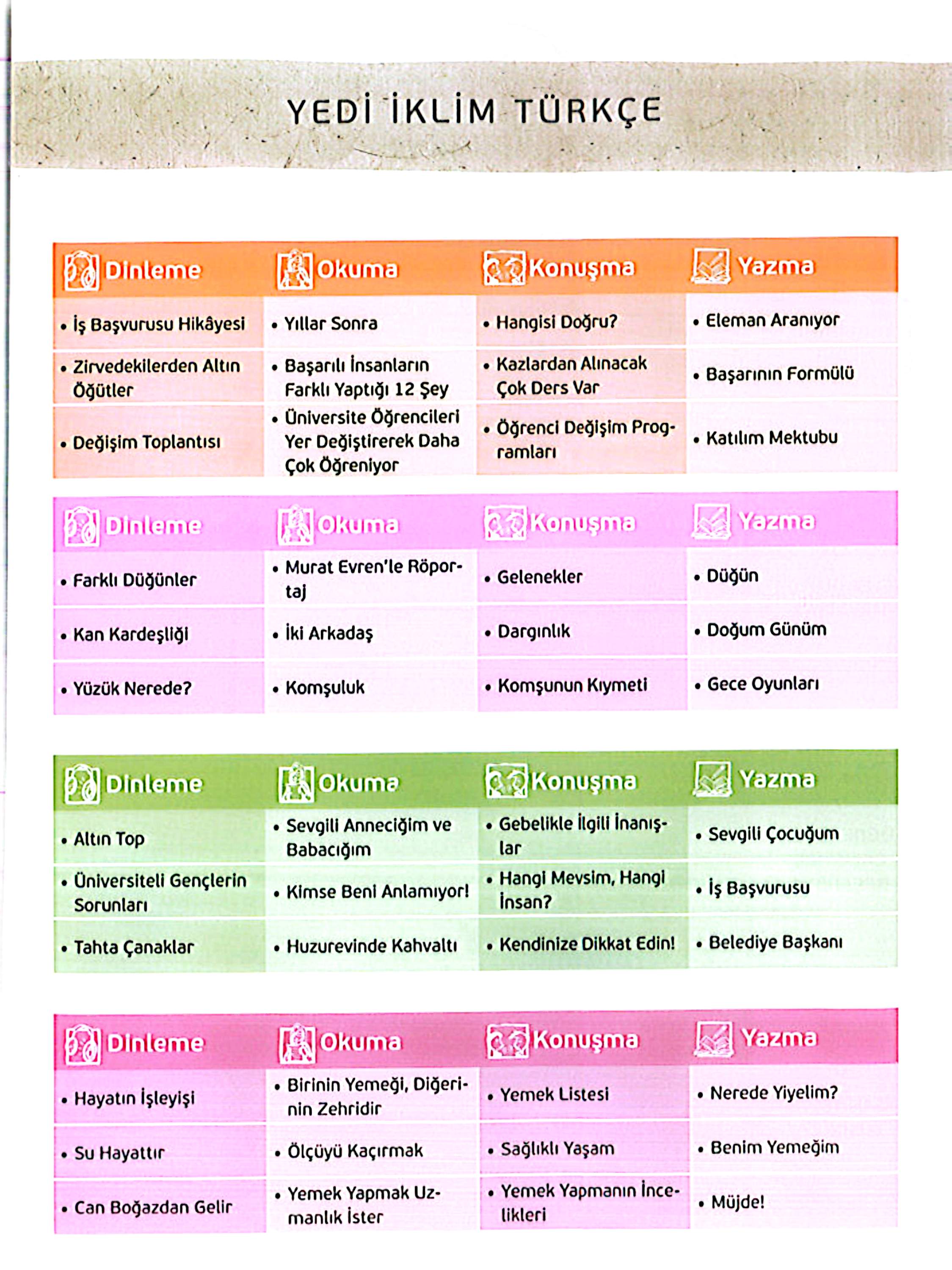 YEDİ İKLİM TÜRKÇE

| Dinleme | Okuma | Konuşma | Yazma |
|---|---|---|---|
| • İş Başvurusu Hikâyesi | • Yıllar Sonra | • Hangisi Doğru? | • Eleman Aranıyor |
| • Zirvedekilerden Altın Öğütler | • Başarılı İnsanların Farklı Yaptığı 12 Şey | • Kazlardan Alınacak Çok Ders Var | • Başarının Formülü |
| • Değişim Toplantısı | • Üniversite Öğrencileri Yer Değiştirerek Daha Çok Öğreniyor | • Öğrenci Değişim Programları | • Katılım Mektubu |

| Dinleme | Okuma | Konuşma | Yazma |
|---|---|---|---|
| • Farklı Düğünler | • Murat Evren'le Röportaj | • Gelenekler | • Düğün |
| • Kan Kardeşliği | • İki Arkadaş | • Dargınlık | • Doğum Günüm |
| • Yüzük Nerede? | • Komşuluk | • Komşunun Kıymeti | • Gece Oyunları |

| Dinleme | Okuma | Konuşma | Yazma |
|---|---|---|---|
| • Altın Top | • Sevgili Anneciğim ve Babacığım | • Gebelikle İlgili İnanışlar | • Sevgili Çocuğum |
| • Üniversiteli Gençlerin Sorunları | • Kimse Beni Anlamıyor! | • Hangi Mevsim, Hangi İnsan? | • İş Başvurusu |
| • Tahta Çanaklar | • Huzurevinde Kahvaltı | • Kendinize Dikkat Edin! | • Belediye Başkanı |

| Dinleme | Okuma | Konuşma | Yazma |
|---|---|---|---|
| • Hayatın İşleyişi | • Birinin Yemeği, Diğerinin Zehridir | • Yemek Listesi | • Nerede Yiyelim? |
| • Su Hayattır | • Ölçüyü Kaçırmak | • Sağlıklı Yaşam | • Benim Yemeğim |
| • Can Boğazdan Gelir | • Yemek Yapmak Uzmanlık İster | • Yemek Yapmanın İncelikleri | • Müjde! |